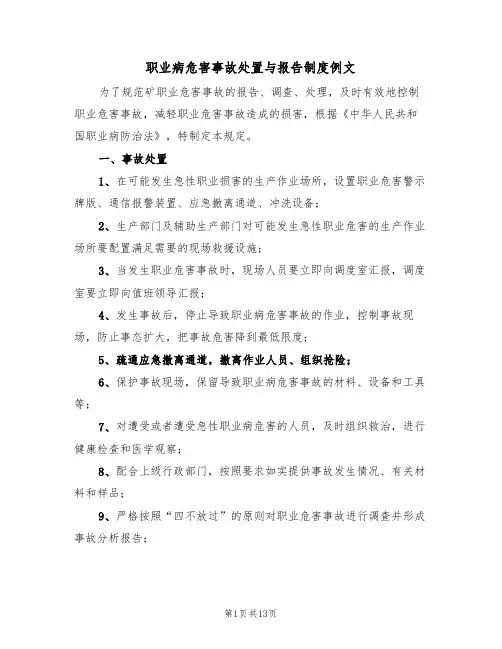 职业病危害事故处置与报告制度例文

为了规范矿职业危害事故的报告、调查、处理，及时有效地控制职业危害事故，减轻职业危害事故造成的损害，根据《中华人民共和国职业病防治法》，特制定本规定。

一、事故处置

1、在可能发生急性职业损害的生产作业场所，设置职业危害警示牌版、通信报警装置、应急撤离通道、冲洗设备；

2、生产部门及辅助生产部门对可能发生急性职业危害的生产作业场所要配置满足需要的现场救援设施；

3、当发生职业危害事故时，现场人员要立即向调度室汇报，调度室要立即向值班领导汇报；

4、发生事故后，停止导致职业病危害事故的作业，控制事故现场，防止事态扩大，把事故危害降到最低限度；

5、疏通应急撤离通道，撤离作业人员、组织抢险；

6、保护事故现场，保留导致职业病危害事故的材料、设备和工具等；

7、对遭受或者遭受急性职业病危害的人员，及时组织救治，进行健康检查和医学观察；

8、配合上级行政部门，按照要求如实提供事故发生情况、有关材料和样品；

9、严格按照“四不放过”的原则对职业危害事故进行调查并形成事故分析报告；

第1页共13页